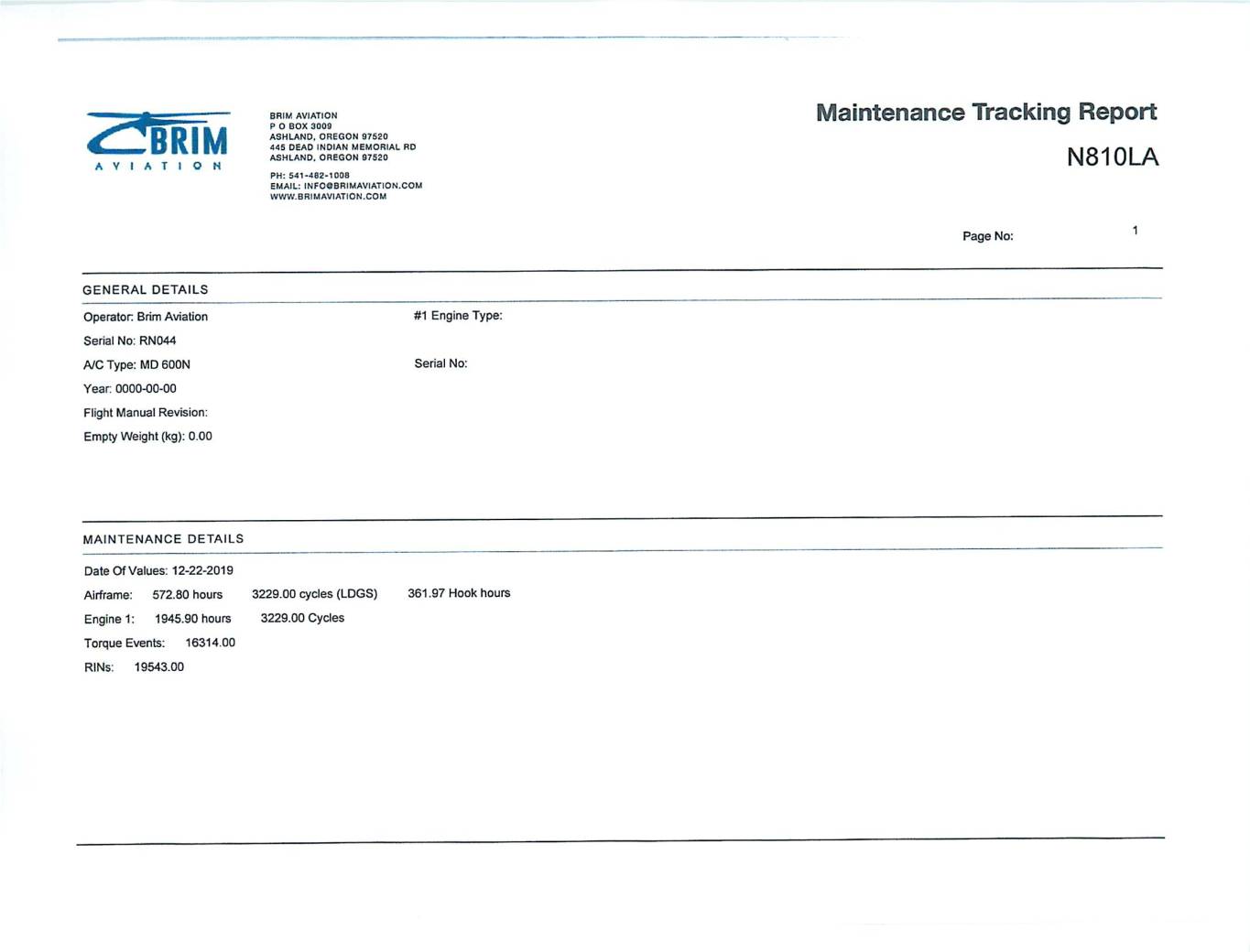 BRIM
AVIATION

BRIM AVIATION
P O BOX 3009
ASHLAND, OREGON 97520
445 DEAD INDIAN MEMORIAL RD
ASHLAND, OREGON 97520

PH: 541-482-1008
EMAIL: INFO@BRIMAVIATION.COM
WWW.BRIMAVIATION.COM

Maintenance Tracking Report

N810LA

Page No: 1

GENERAL DETAILS

Operator: Brim Aviation

Serial No: RN044

A/C Type: MD 600N

Year: 0000-00-00

Flight Manual Revision:

Empty Weight (kg): 0.00

#1 Engine Type:

Serial No:

MAINTENANCE DETAILS

Date Of Values: 12-22-2019

Airframe: 572.80 hours 3229.00 cycles (LDGS) 361.97 Hook hours

Engine 1: 1945.90 hours 3229.00 Cycles

Torque Events: 16314.00

RINs: 19543.00